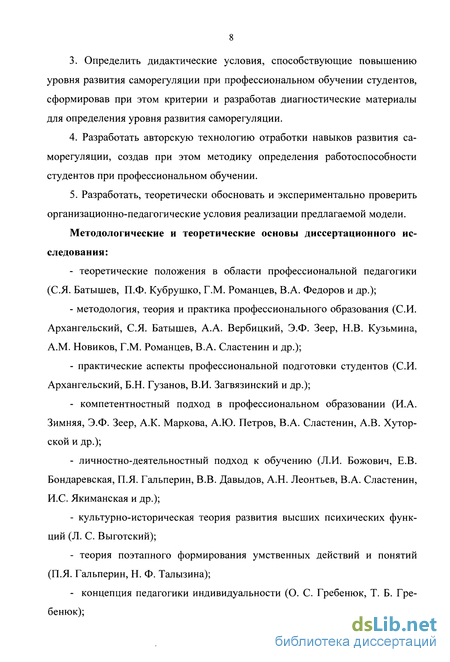 8

3. Определить дидактические условия, способствующие повышению уровня развития саморегуляции при профессиональном обучении студентов, сформировав при этом критерии и разработав диагностические материалы для определения уровня развития саморегуляции.

4. Разработать авторскую технологию отработки навыков развития саморегуляции, создав при этом методику определения работоспособности студентов при профессиональном обучении.

5. Разработать, теоретически обосновать и экспериментально проверить организационно-педагогические условия реализации предлагаемой модели.

Методологические и теоретические основы диссертационного исследования:

- теоретические положения в области профессиональной педагогики (С.Я. Батышев, П.Ф. Кубрушко, Г.М. Романцев, В.А. Федоров и др.);

- методология, теория и практика профессионального образования (С.И. Архангельский, С.Я. Батышев, А.А. Вербицкий, Э.Ф. Зеер, Н.В. Кузьмина, А.М. Новиков, Г.М. Романцев, В.А. Сластенин и др.);

- практические аспекты профессиональной подготовки студентов (С.И. Архангельский, Б.Н. Гузанов, В.И. Загвязинский и др.);

- компетентностный подход в профессиональном образовании (И.А. Зимняя, Э.Ф. Зеер, А.К. Маркова, А.Ю. Петров, В.А. Сластенин, А.В. Хуторской и др.);

- личностно-деятельностный подход к обучению (Л.И. Божович, Е.В. Бондаревская, П.Я. Гальперин, В.В. Давыдов, А.Н. Леонтьев, В.А. Сластенин, И.С. Якиманская и др.);

- культурно-историческая теория развития высших психических функций (Л. С. Выготский);

- теория поэтапного формирования умственных действий и понятий (П.Я. Гальперин, Н. Ф. Талызина);

- концепция педагогики индивидуальности (О. С. Гребенюк, Т. Б. Гребенюк);

dsLib.net
библиотека диссертаций